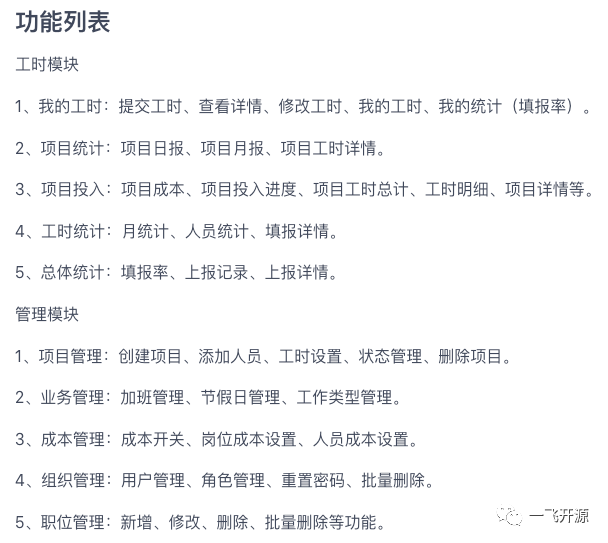 功能列表

工时模块

1、我的工时：提交工时、查看详情、修改工时、我的工时、我的统计（填报率）。

2、项目统计：项目日报、项目月报、项目工时详情。

3、项目投入：项目成本、项目投入进度、项目工时总计、工时明细、项目详情等。

4、工时统计：月统计、人员统计、填报详情。

5、总体统计：填报率、上报记录、上报详情。

管理模块

1、项目管理：创建项目、添加人员、工时设置、状态管理、删除项目。

2、业务管理：加班管理、节假日管理、工作类型管理。

3、成本管理：成本开关、岗位成本设置、人员成本设置。

4、组织管理：用户管理、角色管理、重置密码、批量删除。

5、职位管理：新增、修改、删除、批量删除等功能。

一飞开源